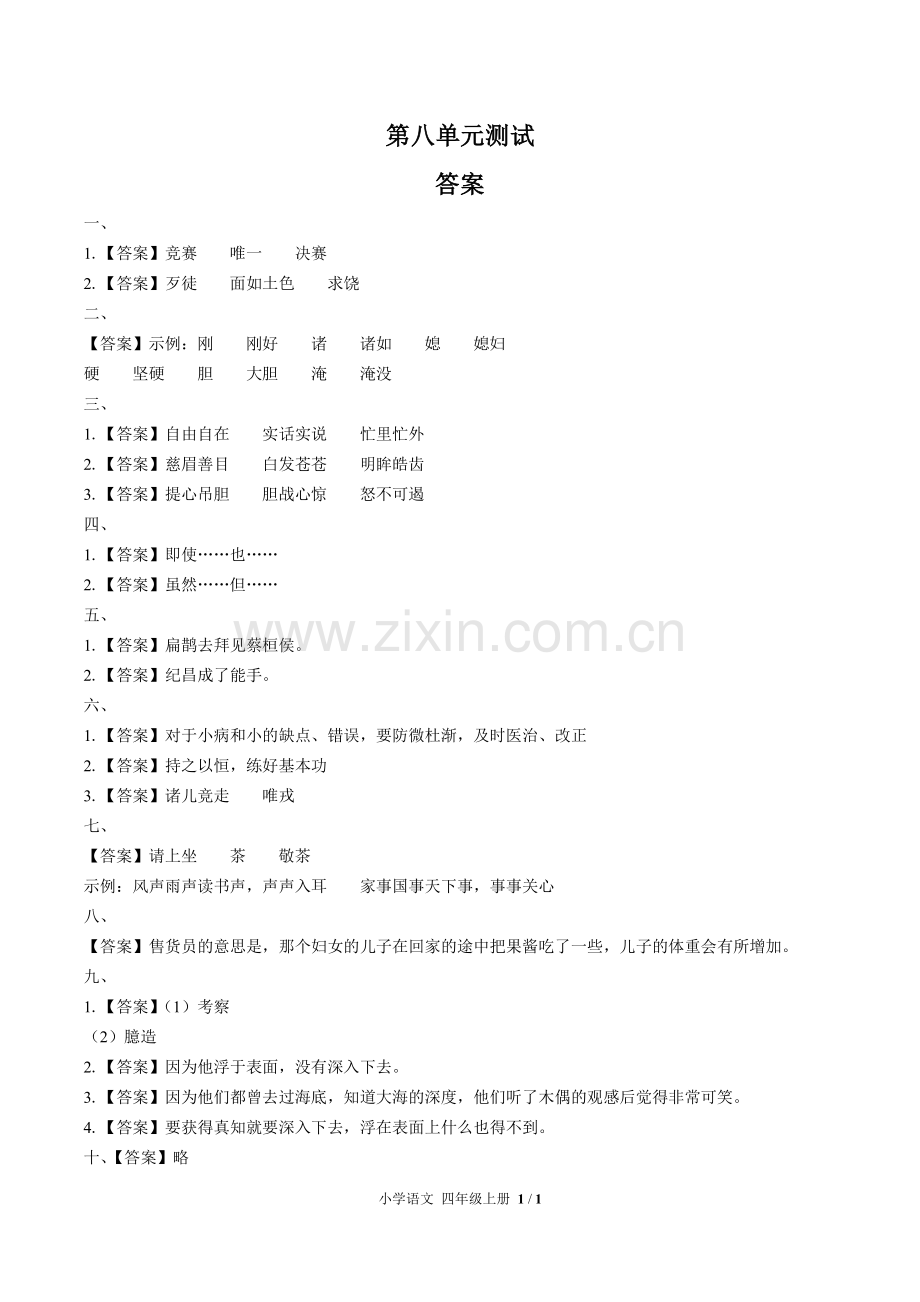 第八单元测试

答案

一、

1.【答案】竞赛 唯一 决赛

2.【答案】歹徒 面如土色 求饶

二、

【答案】示例：刚 刚好 诸 诸如 媳 媳妇

硬 坚硬 胆 大胆 淹 淹没

三、

1.【答案】自由自在 实话实说 忙里忙外

2.【答案】慈眉善目 白发苍苍 明眸皓齿

3.【答案】提心吊胆 胆战心惊 怒不可遏

四、

1.【答案】即使……也……

2.【答案】虽然……但……

五、

1.【答案】扁鹊去拜见蔡桓侯。

2.【答案】纪昌成了能手。

六、

1.【答案】对于小病和小的缺点、错误，要防微杜渐，及时医治、改正

2.【答案】持之以恒，练好基本功

3.【答案】诸儿竞走 唯戎

七、

【答案】请上坐 茶 敬茶

示例：风声雨声读书声，声声入耳 家事国事天下事，事事关心

八、

【答案】售货员的意思是，那个妇女的儿子在回家的途中把果酱吃了一些，儿子的体重会有所增加。

九、

1.【答案】（1）考察

（2）臆造

2.【答案】因为他浮于表面，没有深入下去。

3.【答案】因为他们都曾去过海底，知道大海的深度，他们听了木偶的观感后觉得非常可笑。

4.【答案】要获得真知就要深入下去，浮在表面上什么也得不到。

十、【答案】略

小学语文 四年级上册 1 / 1

www.zixin.com.cn